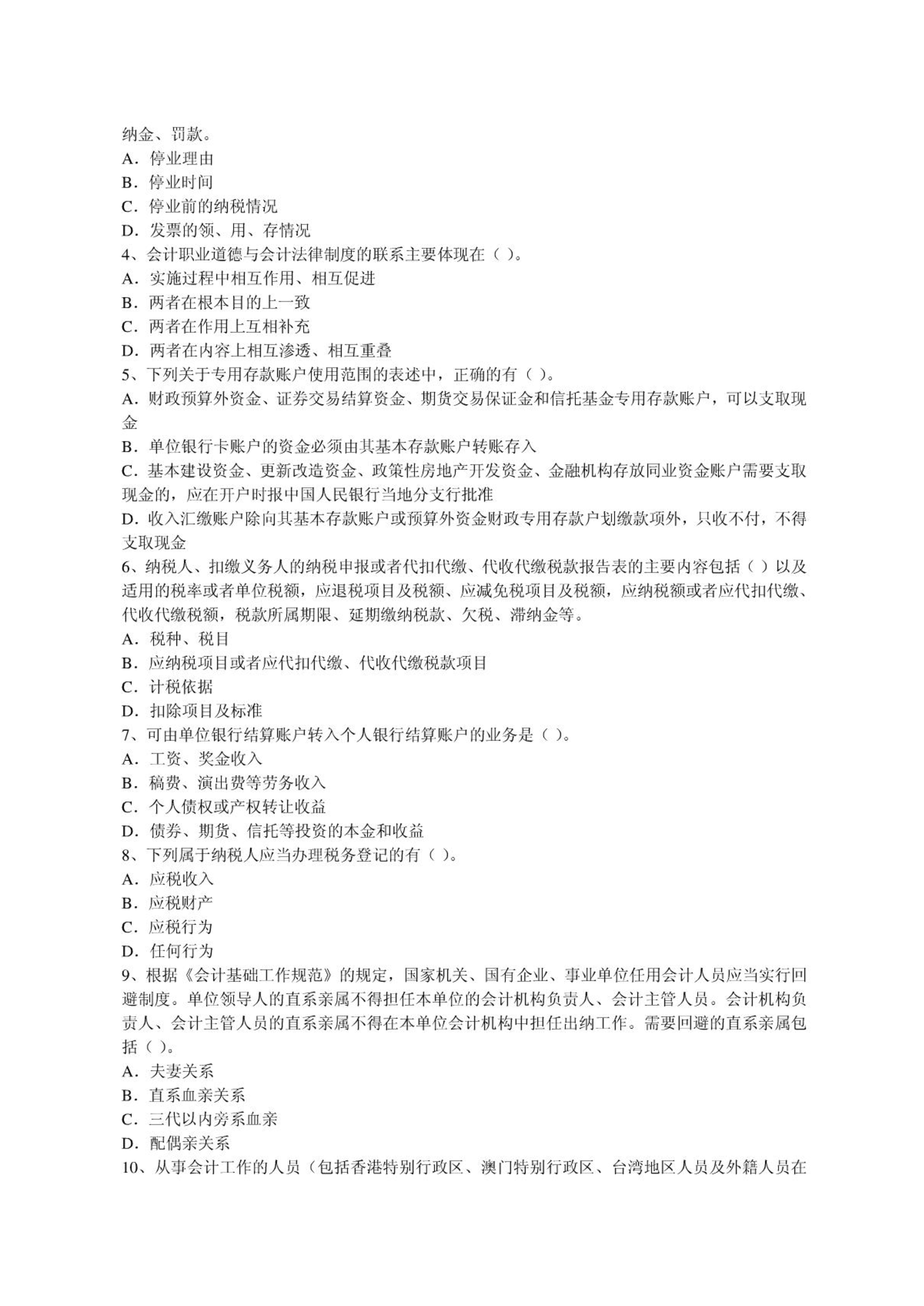 纳金、罚款。
A．停业理由
B．停业时间
C．停业前的纳税情况
D．发票的领、用、存情况
4、会计职业道德与会计法律制度的联系主要体现在（ ）。
A．实施过程中相互作用、相互促进
B．两者在根本目的上一致
C．两者在作用上互相补充
D．两者在内容上相互渗透、相互重叠
5、下列关于专用存款账户使用范围的表述中，正确的有（ ）。
A．财政预算外资金、证券交易结算资金、期货交易保证金和信托基金专用存款账户，可以支取现金
B．单位银行卡账户的资金必须由其基本存款账户转账存入
C．基本建设资金、更新改造资金、政策性房地产开发资金、金融机构存放同业资金账户需要支取现金的，应在开户时报中国人民银行当地分支行批准
D．收入汇缴账户除向其基本存款账户或预算外资金财政专用存款户划缴款项外，只收不付，不得支取现金
6、纳税人、扣缴义务人的纳税申报或者代扣代缴、代收代缴税款报告表的主要内容包括（ ）以及适用的税率或者单位税额，应退税项目及税额、应减免税项目及税额，应纳税额或者应代扣代缴、代收代缴税额，税款所属期限、延期缴纳税款、欠税、滞纳金等。
A．税种、税目
B．应纳税项目或者应代扣代缴、代收代缴税款项目
C．计税依据
D．扣除项目及标准
7、可由单位银行结算账户转入个人银行结算账户的业务是（ ）。
A．工资、奖金收入
B．稿费、演出费等劳务收入
C．个人债权或产权转让收益
D．债券、期货、信托等投资的本金和收益
8、下列属于纳税人应当办理税务登记的有（ ）。
A．应税收入
B．应税财产
C．应税行为
D．任何行为
9、根据《会计基础工作规范》的规定，国家机关、国有企业、事业单位任用会计人员应当实行回避制度。单位领导人的直系亲属不得担任本单位的会计机构负责人、会计主管人员。会计机构负责人、会计主管人员的直系亲属不得在本单位会计机构中担任出纳工作。需要回避的直系亲属包括（ ）。
A．夫妻关系
B．直系血亲关系
C．三代以内旁系血亲
D．配偶亲关系
10、从事会计工作的人员（包括香港特别行政区、澳门特别行政区、台湾地区人员及外籍人员在